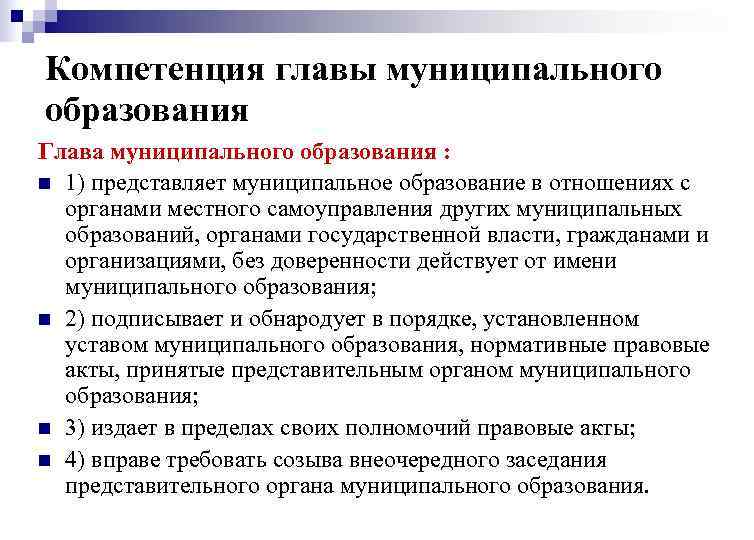 Компетенция главы муниципального образования

Глава муниципального образования :

1) представляет муниципальное образование в отношениях с органами местного самоуправления других муниципальных образований, органами государственной власти, гражданами и организациями, без доверенности действует от имени муниципального образования;

2) подписывает и обнародует в порядке, установленном уставом муниципального образования, нормативные правовые акты, принятые представительным органом муниципального образования;

3) издает в пределах своих полномочий правовые акты;

4) вправе требовать созыва внеочередного заседания представительного органа муниципального образования.